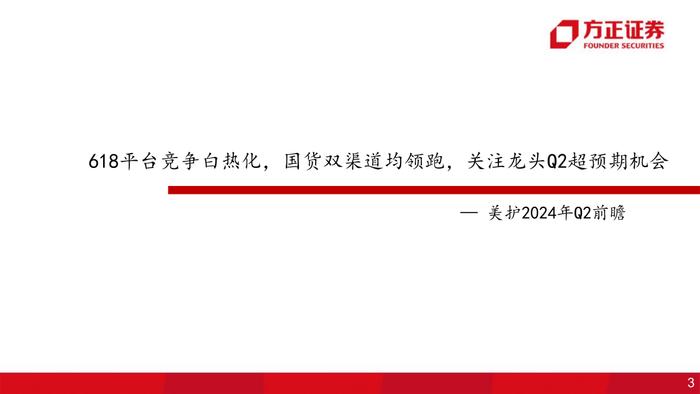 方正证券
FOUNDER SECURITIES

618平台竞争白热化，国货双渠道均领跑，关注龙头Q2超预期机会

— 美护2024年Q2前瞻

3